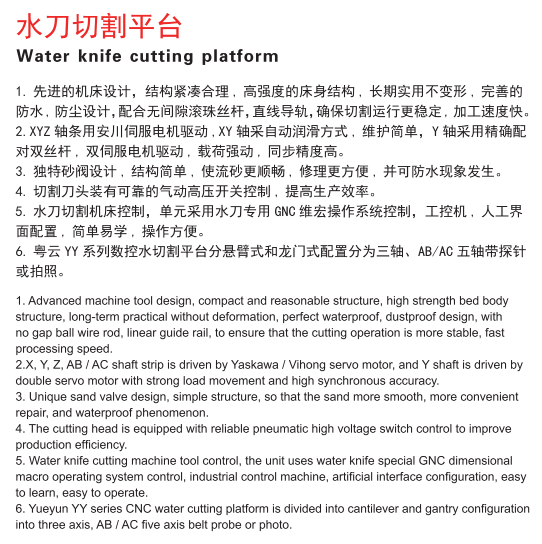 水刀切割平台
Water knife cutting platform

1. 先进的机床设计，结构紧凑合理，高强度的床身结构，长期实用不变形，完善的防水，防尘设计,配合无间隙滚珠丝杆,直线导轨,确保切割运行更稳定，加工速度快。
2. XYZ 轴条用安川伺服电机驱动，XY 轴采自动润滑方式，维护简单，Y 轴采用精确配对双丝杆，双伺服电机驱动，载荷强动，同步精度高。
3. 独特砂阀设计，结构简单，使流砂更顺畅，修理更方便，并可防水现象发生。
4. 切割刀头装有可靠的气动高压开关控制，提高生产效率。
5. 水刀切割机床控制，单元采用水刀专用 GNC 维宏操作系统控制，工控机，人工界面配置，简单易学，操作方便。
6. 粤云 YY 系列数控水切割平台分悬臂式和龙门式配置分为三轴、AB/AC 五轴带探针或拍照。

1. Advanced machine tool design, compact and reasonable structure, high strength bed body structure, long-term practical without deformation, perfect waterproof, dustproof design, with no gap ball wire rod, linear guide rail, to ensure that the cutting operation is more stable, fast processing speed.
2.X, Y, Z, AB / AC shaft strip is driven by Yaskawa / Vihong servo motor, and Y shaft is driven by double servo motor with strong load movement and high synchronous accuracy.
3. Unique sand valve design, simple structure, so that the sand more smooth, more convenient repair, and waterproof phenomenon.
4. The cutting head is equipped with reliable pneumatic high voltage switch control to improve production efficiency.
5. Water knife cutting machine tool control, the unit uses water knife special GNC dimensional macro operating system control, industrial control machine, artificial interface configuration, easy to learn, easy to operate.
6. Yueyun YY series CNC water cutting platform is divided into cantilever and gantry configuration into three axis, AB / AC five axis belt probe or photo.